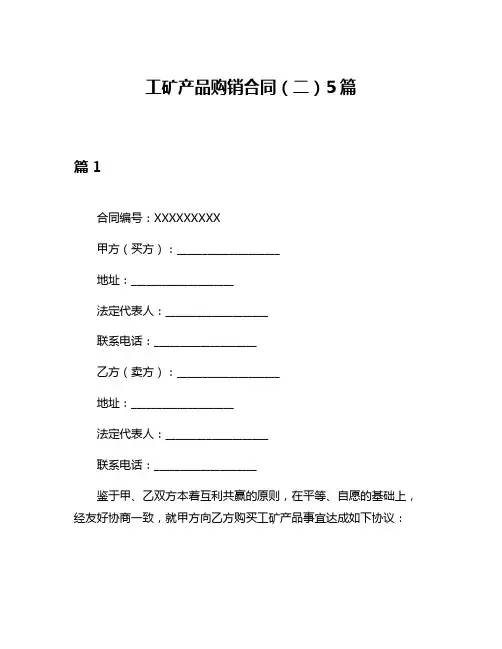 工矿产品购销合同（二）5篇

篇1

合同编号：XXXXXXXXX

甲方（买方）：__________________

地址：__________________

法定代表人：__________________

联系电话：__________________

乙方（卖方）：__________________

地址：__________________

法定代表人：__________________

联系电话：__________________

鉴于甲、乙双方本着互利共赢的原则，在平等、自愿的基础上，经友好协商一致，就甲方向乙方购买工矿产品事宜达成如下协议：